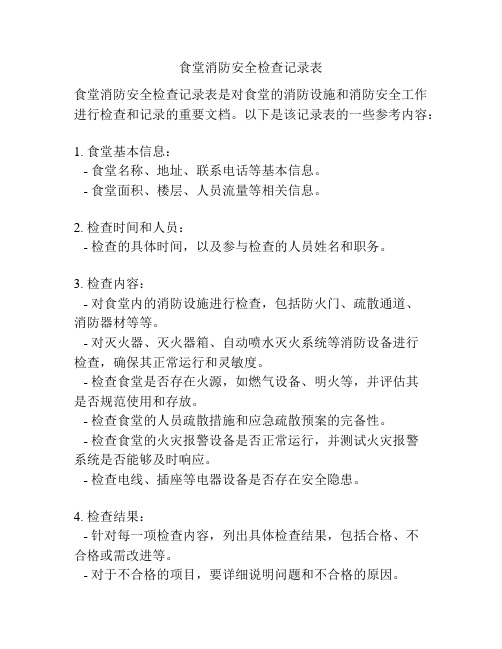 食堂消防安全检查记录表

食堂消防安全检查记录表是对食堂的消防设施和消防安全工作进行检查和记录的重要文档。以下是该记录表的一些参考内容：

1. 食堂基本信息：
- 食堂名称、地址、联系电话等基本信息。
- 食堂面积、楼层、人员流量等相关信息。

2. 检查时间和人员：
- 检查的具体时间，以及参与检查的人员姓名和职务。

3. 检查内容：
- 对食堂内的消防设施进行检查，包括防火门、疏散通道、消防器材等等。
- 对灭火器、灭火器箱、自动喷水灭火系统等消防设备进行检查，确保其正常运行和灵敏度。
- 检查食堂是否存在火源，如燃气设备、明火等，并评估其是否规范使用和存放。
- 检查食堂的人员疏散措施和应急疏散预案的完备性。
- 检查食堂的火灾报警设备是否正常运行，并测试火灾报警系统是否能够及时响应。
- 检查电线、插座等电器设备是否存在安全隐患。

4. 检查结果：
- 针对每一项检查内容，列出具体检查结果，包括合格、不合格或需改进等。
- 对于不合格的项目，要详细说明问题和不合格的原因。